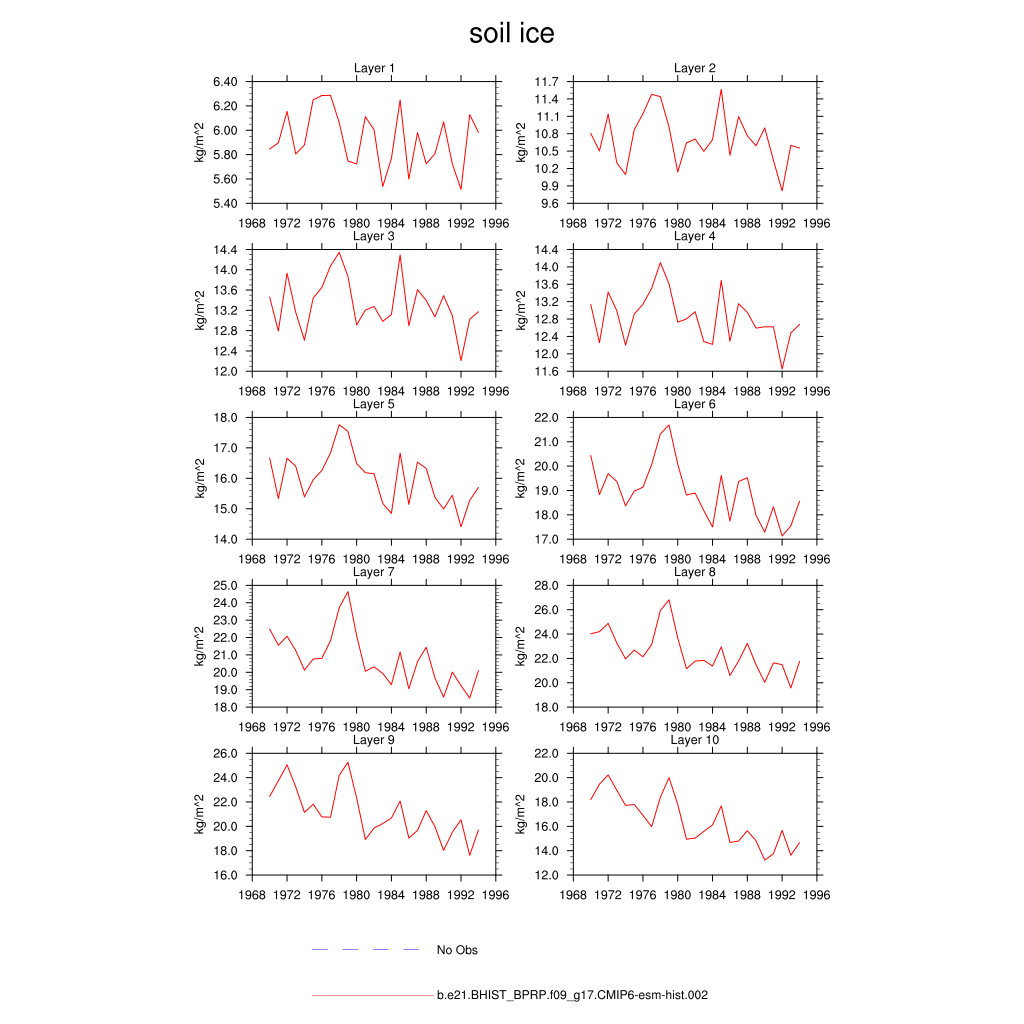 soil ice

Layer 1
kg/m^2
6.40
6.20
6.00
5.80
5.60
5.40
1968 1972 1976 1980 1984 1988 1992 1996

Layer 2
kg/m^2
11.7
11.4
11.1
10.8
10.5
10.2
9.9
9.6
1968 1972 1976 1980 1984 1988 1992 1996

Layer 3
kg/m^2
14.4
14.0
13.6
13.2
12.8
12.4
12.0
1968 1972 1976 1980 1984 1988 1992 1996

Layer 4
kg/m^2
14.4
14.0
13.6
13.2
12.8
12.4
12.0
11.6
1968 1972 1976 1980 1984 1988 1992 1996

Layer 5
kg/m^2
18.0
17.0
16.0
15.0
14.0
1968 1972 1976 1980 1984 1988 1992 1996

Layer 6
kg/m^2
22.0
21.0
20.0
19.0
18.0
17.0
1968 1972 1976 1980 1984 1988 1992 1996

Layer 7
kg/m^2
25.0
24.0
23.0
22.0
21.0
20.0
19.0
18.0
1968 1972 1976 1980 1984 1988 1992 1996

Layer 8
kg/m^2
28.0
26.0
24.0
22.0
20.0
18.0
1968 1972 1976 1980 1984 1988 1992 1996

Layer 9
kg/m^2
26.0
24.0
22.0
20.0
18.0
16.0
1968 1972 1976 1980 1984 1988 1992 1996

Layer 10
kg/m^2
22.0
20.0
18.0
16.0
14.0
12.0
1968 1972 1976 1980 1984 1988 1992 1996

No Obs

b.e21.BHIST_BPRP.f09_g17.CMIP6-esm-hist.002